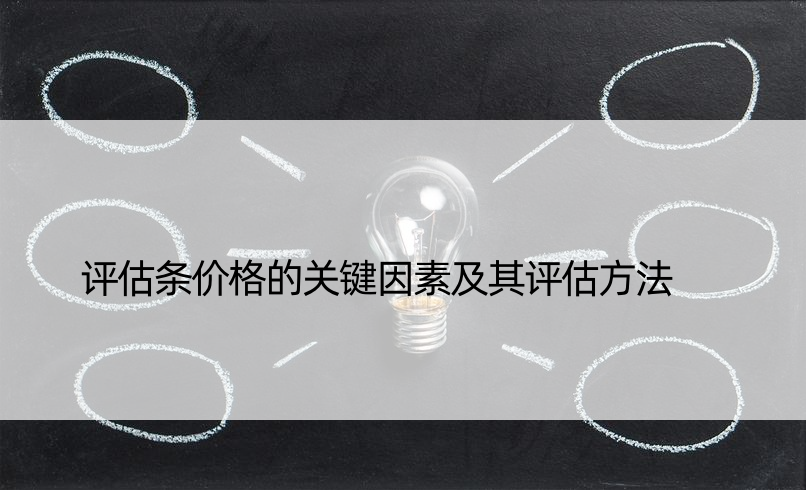 评估条价格的关键因素及其评估方法